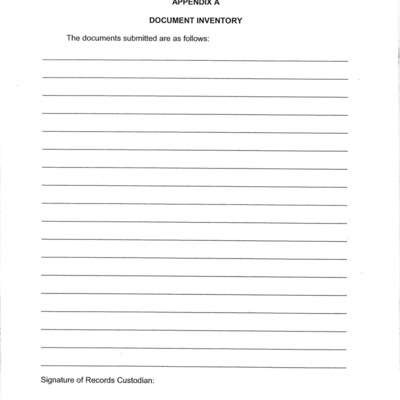 APPENDIX A

DOCUMENT INVENTORY

The documents submitted are as follows:

Signature of Records Custodian: